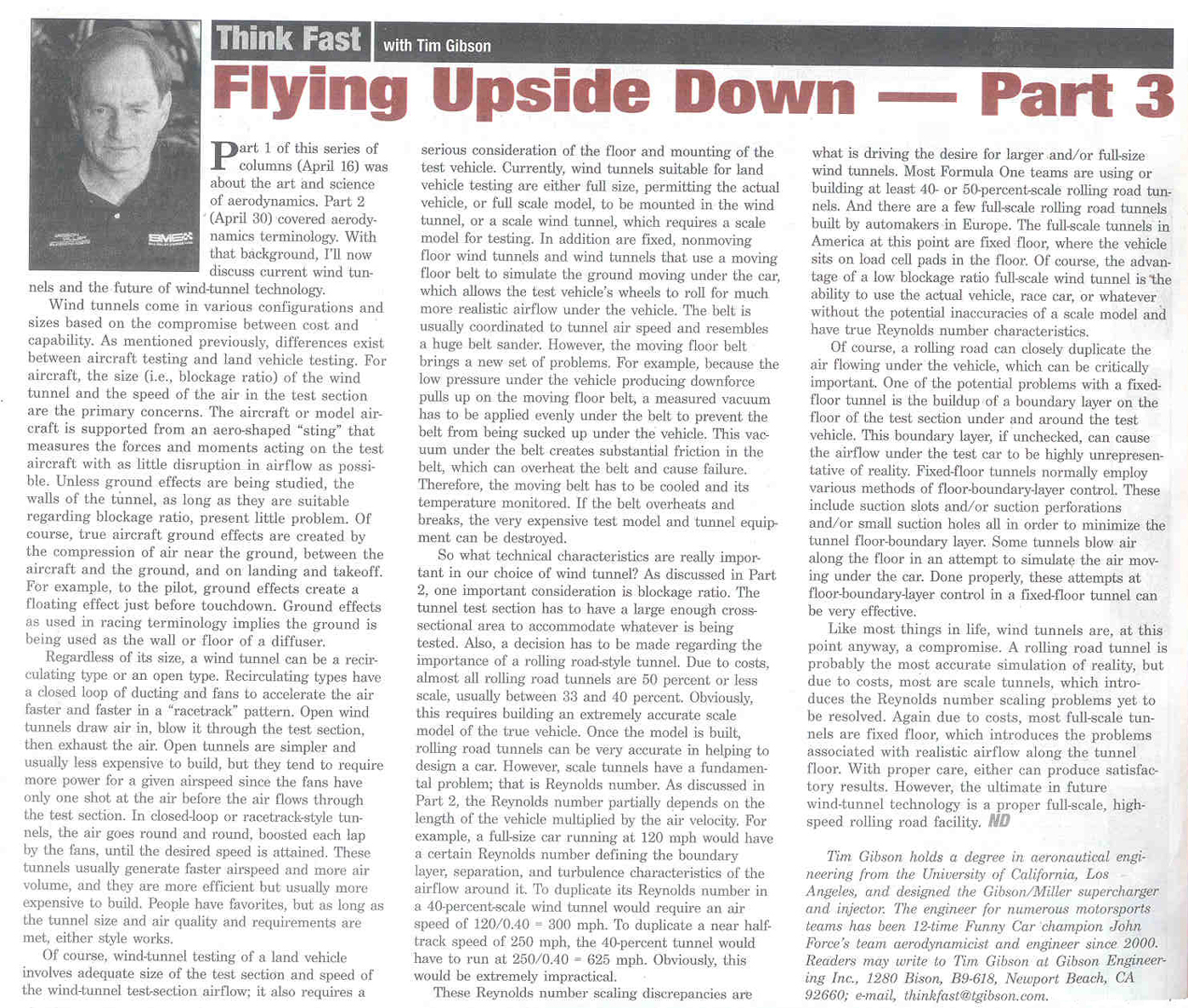 Think Fast with Tim Gibson

Flying Upside Down — Part 3

Part 1 of this series of columns (April 16) was about the art and science of aerodynamics. Part 2 (April 30) covered aerodynamics terminology. With that background, I'll now discuss current wind tunnels and the future of wind-tunnel technology.

Wind tunnels come in various configurations and sizes based on the compromise between cost and capability. As mentioned previously, differences exist between aircraft testing and land vehicle testing. For aircraft, the size (i.e., blockage ratio) of the wind tunnel and the speed of the air in the test section are the primary concerns. The aircraft or model aircraft is supported from an aero-shaped "sting" that measures the forces and moments acting on the test aircraft with as little disruption in airflow as possible. Unless ground effects are being studied, the walls of the tunnel, as long as they are suitable regarding blockage ratio, present little problem. Of course, true aircraft ground effects are created by the compression of air near the ground, between the aircraft and the ground, and on landing and takeoff. For example, to the pilot, ground effects create a floating effect just before touchdown. Ground effects as used in racing terminology implies the ground is being used as the wall or floor of a diffuser.

Regardless of its size, a wind tunnel can be a recirculating type or an open type. Recirculating types have a closed loop of ducting and fans to accelerate the air faster and faster in a "racetrack" pattern. Open wind tunnels draw air in, blow it through the test section, then exhaust the air. Open tunnels are simpler and usually less expensive to build, but they tend to require more power for a given airspeed since the fans have only one shot at the air before the air flows through the test section. In closed-loop or racetrack-style tunnels, the air goes round and round, boosted each lap by the fans, until the desired speed is attained. These tunnels usually generate faster airspeed and more air volume, and they are more efficient but usually more expensive to build. People have favorites, but as long as the tunnel size and air quality and requirements are met, either style works.

Of course, wind-tunnel testing of a land vehicle involves adequate size of the test section and speed of the wind-tunnel test-section airflow; it also requires a serious consideration of the floor and mounting of the test vehicle. Currently, wind tunnels suitable for land vehicle testing are either full size, permitting the actual vehicle, or full scale model, to be mounted in the wind tunnel, or a scale wind tunnel, which requires a scale model for testing. In addition are fixed, nonmoving floor wind tunnels and wind tunnels that use a moving floor belt to simulate the ground moving under the car, which allows the test vehicle's wheels to roll for much more realistic airflow under the vehicle. The belt is usually coordinated to tunnel air speed and resembles a huge belt sander. However, the moving floor belt brings a new set of problems. For example, because the low pressure under the vehicle producing downforce pulls up on the moving floor belt, a measured vacuum has to be applied evenly under the belt to prevent the belt from being sucked up under the vehicle. This vacuum under the belt creates substantial friction in the belt, which can overheat the belt and cause failure. Therefore, the moving belt has to be cooled and its temperature monitored. If the belt overheats and breaks, the very expensive test model and tunnel equipment can be destroyed.

So what technical characteristics are really important in our choice of wind tunnel? As discussed in Part 2, one important consideration is blockage ratio. The tunnel test section has to have a large enough cross-sectional area to accommodate whatever is being tested. Also, a decision has to be made regarding the importance of a rolling road-style tunnel. Due to costs, almost all rolling road tunnels are 50 percent or less scale, usually between 33 and 40 percent. Obviously, this requires building an extremely accurate scale model of the true vehicle. Once the model is built, rolling road tunnels can be very accurate in helping to design a car. However, scale tunnels have a fundamental problem; that is Reynolds number. As discussed in Part 2, the Reynolds number partially depends on the length of the vehicle multiplied by the air velocity. For example, a full-size car running at 120 mph would have a certain Reynolds number defining the boundary layer, separation, and turbulence characteristics of the airflow around it. To duplicate its Reynolds number in a 40-percent-scale wind tunnel would require an air speed of 120/0.40 = 300 mph. To duplicate a near half-track speed of 250 mph, the 40-percent tunnel would have to run at 250/0.40 = 625 mph. Obviously, this would be extremely impractical.

These Reynolds number scaling discrepancies are what is driving the desire for larger and/or full-size wind tunnels. Most Formula One teams are using or building at least 40- or 50-percent-scale rolling road tunnels. And there are a few full-scale rolling road tunnels built by automakers in Europe. The full-scale tunnels in America at this point are fixed floor, where the vehicle sits on load cell pads in the floor. Of course, the advantage of a low blockage ratio full-scale wind tunnel is the ability to use the actual vehicle, race car, or whatever without the potential inaccuracies of a scale model and have true Reynolds number characteristics.

Of course, a rolling road can closely duplicate the air flowing under the vehicle, which can be critically important. One of the potential problems with a fixed-floor tunnel is the buildup of a boundary layer on the floor of the test section under and around the test vehicle. This boundary layer, if unchecked, can cause the airflow under the test car to be highly unrepresentative of reality. Fixed-floor tunnels normally employ various methods of floor-boundary-layer control. These include suction slots and/or suction perforations and/or small suction holes all in order to minimize the tunnel floor-boundary layer. Some tunnels blow air along the floor in an attempt to simulate the air moving under the car. Done properly, these attempts at floor-boundary-layer control in a fixed-floor tunnel can be very effective.

Like most things in life, wind tunnels are, at this point anyway, a compromise. A rolling road tunnel is probably the most accurate simulation of reality, but due to costs, most are scale tunnels, which introduces the Reynolds number scaling problems yet to be resolved. Again due to costs, most full-scale tunnels are fixed floor, which introduces the problems associated with realistic airflow along the tunnel floor. With proper care, either can produce satisfactory results. However, the ultimate in future wind-tunnel technology is a proper full-scale, high-speed rolling road facility. ND

Tim Gibson holds a degree in aeronautical engineering from the University of California, Los Angeles, and designed the Gibson/Miller supercharger and injector. The engineer for numerous motorsports teams has been 12-time Funny Car champion John Force's team aerodynamicist and engineer since 2000. Readers may write to Tim Gibson at Gibson Engineering Inc., 1280 Bison, B9-618, Newport Beach, CA 92660; e-mail, thinkfast@tgibson.com.